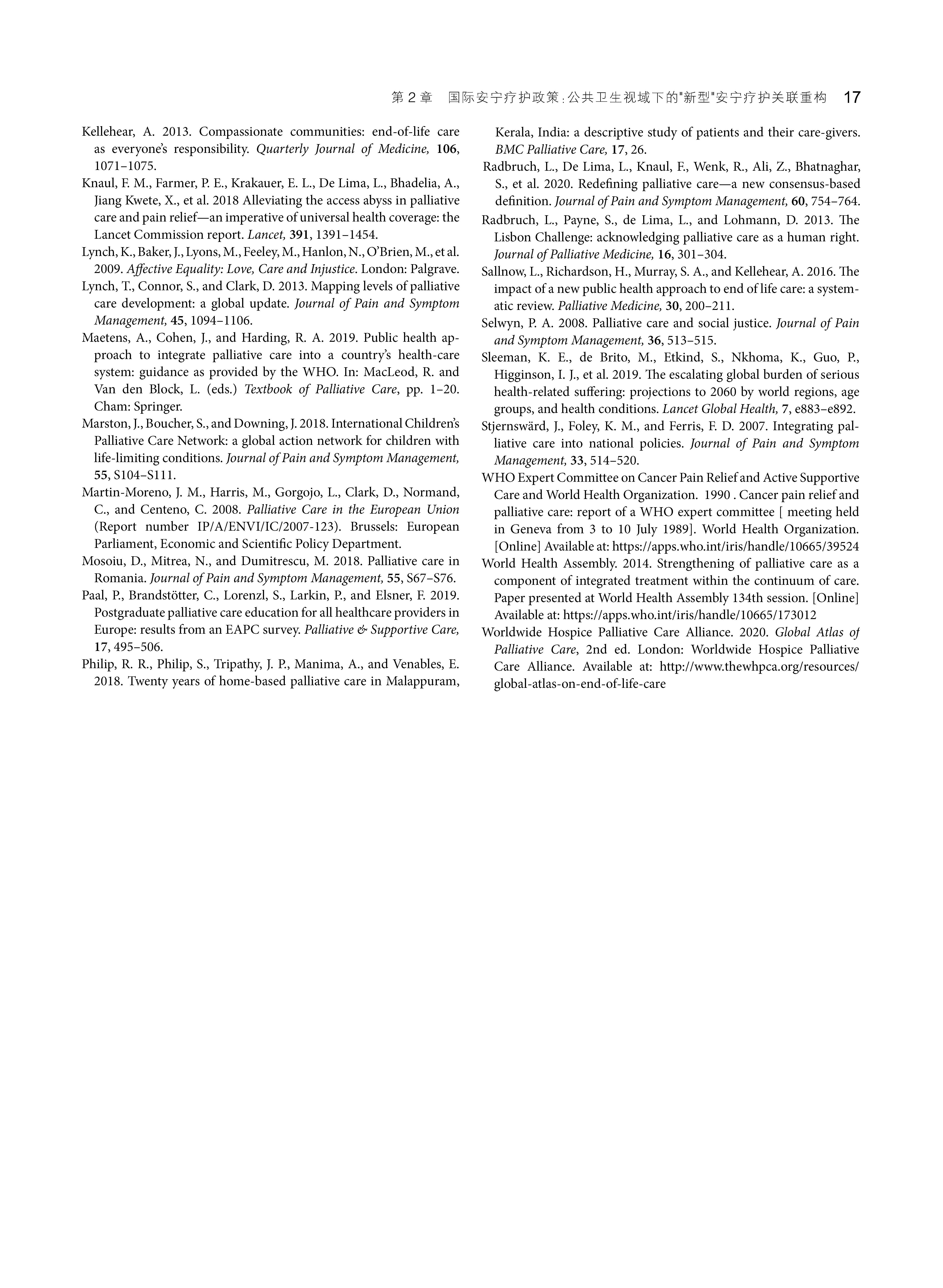 第 2 章　国际安宁疗护政策：公共卫生视域下的"新型"安宁疗护关联重构　17

Kellehear, A. 2013. Compassionate communities: end-of-life care as everyone's responsibility. Quarterly Journal of Medicine, 106, 1071–1075.

Knaul, F. M., Farmer, P. E., Krakauer, E. L., De Lima, L., Bhadelia, A., Jiang Kwete, X., et al. 2018 Alleviating the access abyss in palliative care and pain relief—an imperative of universal health coverage: the Lancet Commission report. Lancet, 391, 1391–1454.

Lynch, K., Baker, J., Lyons, M., Feeley, M., Hanlon, N., O'Brien, M., et al. 2009. Affective Equality: Love, Care and Injustice. London: Palgrave.

Lynch, T., Connor, S., and Clark, D. 2013. Mapping levels of palliative care development: a global update. Journal of Pain and Symptom Management, 45, 1094–1106.

Maetens, A., Cohen, J., and Harding, R. A. 2019. Public health approach to integrate palliative care into a country's health-care system: guidance as provided by the WHO. In: MacLeod, R. and Van den Block, L. (eds.) Textbook of Palliative Care, pp. 1–20. Cham: Springer.

Marston, J., Boucher, S., and Downing, J. 2018. International Children's Palliative Care Network: a global action network for children with life-limiting conditions. Journal of Pain and Symptom Management, 55, S104–S111.

Martin-Moreno, J. M., Harris, M., Gorgojo, L., Clark, D., Normand, C., and Centeno, C. 2008. Palliative Care in the European Union (Report number IP/A/ENVI/IC/2007-123). Brussels: European Parliament, Economic and Scientific Policy Department.

Mosoiu, D., Mitrea, N., and Dumitrescu, M. 2018. Palliative care in Romania. Journal of Pain and Symptom Management, 55, S67–S76.

Paal, P., Brandstötter, C., Lorenzl, S., Larkin, P., and Elsner, F. 2019. Postgraduate palliative care education for all healthcare providers in Europe: results from an EAPC survey. Palliative & Supportive Care, 17, 495–506.

Philip, R. R., Philip, S., Tripathy, J. P., Manima, A., and Venables, E. 2018. Twenty years of home-based palliative care in Malappuram, Kerala, India: a descriptive study of patients and their care-givers. BMC Palliative Care, 17, 26.

Radbruch, L., De Lima, L., Knaul, F., Wenk, R., Ali, Z., Bhatnaghar, S., et al. 2020. Redefining palliative care—a new consensus-based definition. Journal of Pain and Symptom Management, 60, 754–764.

Radbruch, L., Payne, S., de Lima, L., and Lohmann, D. 2013. The Lisbon Challenge: acknowledging palliative care as a human right. Journal of Palliative Medicine, 16, 301–304.

Sallnow, L., Richardson, H., Murray, S. A., and Kellehear, A. 2016. The impact of a new public health approach to end of life care: a systematic review. Palliative Medicine, 30, 200–211.

Selwyn, P. A. 2008. Palliative care and social justice. Journal of Pain and Symptom Management, 36, 513–515.

Sleeman, K. E., de Brito, M., Etkind, S., Nkhoma, K., Guo, P., Higginson, I. J., et al. 2019. The escalating global burden of serious health-related suffering: projections to 2060 by world regions, age groups, and health conditions. Lancet Global Health, 7, e883–e892.

Stjernswärd, J., Foley, K. M., and Ferris, F. D. 2007. Integrating palliative care into national policies. Journal of Pain and Symptom Management, 33, 514–520.

WHO Expert Committee on Cancer Pain Relief and Active Supportive Care and World Health Organization. 1990 . Cancer pain relief and palliative care: report of a WHO expert committee [ meeting held in Geneva from 3 to 10 July 1989]. World Health Organization. [Online] Available at: https://apps.who.int/iris/handle/10665/39524

World Health Assembly. 2014. Strengthening of palliative care as a component of integrated treatment within the continuum of care. Paper presented at World Health Assembly 134th session. [Online] Available at: https://apps.who.int/iris/handle/10665/173012

Worldwide Hospice Palliative Care Alliance. 2020. Global Atlas of Palliative Care, 2nd ed. London: Worldwide Hospice Palliative Care Alliance. Available at: http://www.thewhpca.org/resources/global-atlas-on-end-of-life-care